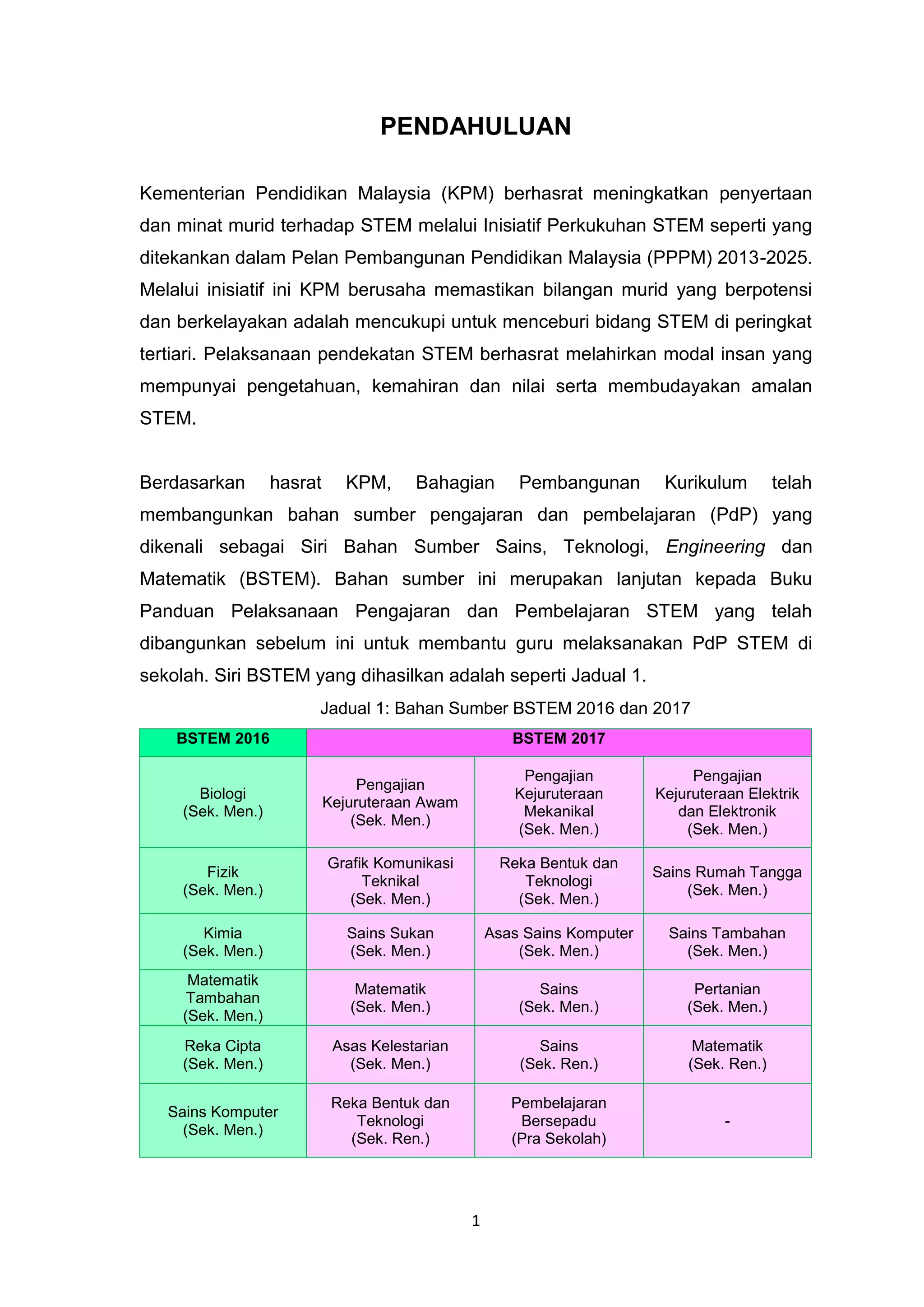 PENDAHULUAN

Kementerian Pendidikan Malaysia (KPM) berhasrat meningkatkan penyertaan dan minat murid terhadap STEM melalui Inisiatif Perkukuhan STEM seperti yang ditekankan dalam Pelan Pembangunan Pendidikan Malaysia (PPPM) 2013-2025. Melalui inisiatif ini KPM berusaha memastikan bilangan murid yang berpotensi dan berkelayakan adalah mencukupi untuk menceburi bidang STEM di peringkat tertiari. Pelaksanaan pendekatan STEM berhasrat melahirkan modal insan yang mempunyai pengetahuan, kemahiran dan nilai serta membudayakan amalan STEM.

Berdasarkan hasrat KPM, Bahagian Pembangunan Kurikulum telah membangunkan bahan sumber pengajaran dan pembelajaran (PdP) yang dikenali sebagai Siri Bahan Sumber Sains, Teknologi, Engineering dan Matematik (BSTEM). Bahan sumber ini merupakan lanjutan kepada Buku Panduan Pelaksanaan Pengajaran dan Pembelajaran STEM yang telah dibangunkan sebelum ini untuk membantu guru melaksanakan PdP STEM di sekolah. Siri BSTEM yang dihasilkan adalah seperti Jadual 1.

Jadual 1: Bahan Sumber BSTEM 2016 dan 2017

| BSTEM 2016 | BSTEM 2017 | | |
|---|---|---|---|
| Biologi (Sek. Men.) | Pengajian Kejuruteraan Awam (Sek. Men.) | Pengajian Kejuruteraan Mekanikal (Sek. Men.) | Pengajian Kejuruteraan Elektrik dan Elektronik (Sek. Men.) |
| Fizik (Sek. Men.) | Grafik Komunikasi Teknikal (Sek. Men.) | Reka Bentuk dan Teknologi (Sek. Men.) | Sains Rumah Tangga (Sek. Men.) |
| Kimia (Sek. Men.) | Sains Sukan (Sek. Men.) | Asas Sains Komputer (Sek. Men.) | Sains Tambahan (Sek. Men.) |
| Matematik Tambahan (Sek. Men.) | Matematik (Sek. Men.) | Sains (Sek. Men.) | Pertanian (Sek. Men.) |
| Reka Cipta (Sek. Men.) | Asas Kelestarian (Sek. Men.) | Sains (Sek. Ren.) | Matematik (Sek. Ren.) |
| Sains Komputer (Sek. Men.) | Reka Bentuk dan Teknologi (Sek. Ren.) | Pembelajaran Bersepadu (Pra Sekolah) | - |

1